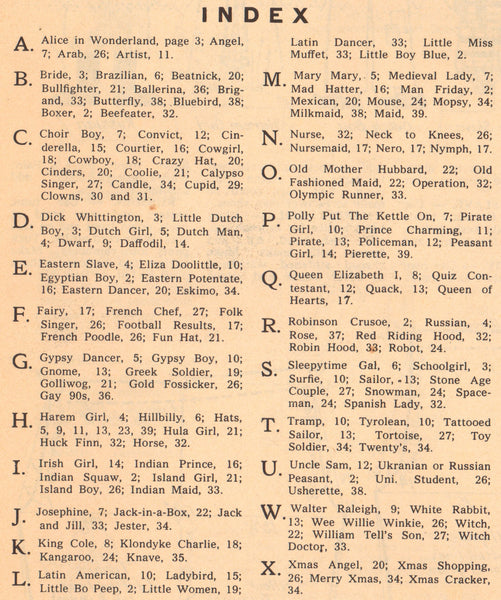 INDEX

A. Alice in Wonderland, page 3; Angel, 7; Arab, 26; Artist, 11.

B. Bride, 3; Brazilian, 6; Beatnick, 20; Bullfighter, 21; Ballerina, 36; Brigand, 33; Butterfly, 38; Bluebird, 38; Boxer, 2; Beefeater, 32.

C. Choir Boy, 7; Convict, 12; Cinderella, 15; Courtier, 16; Cowgirl, 18; Cowboy, 18; Crazy Hat, 20; Cinders, 20; Coolie, 21; Calypso Singer, 27; Candle, 34; Cupid, 29; Clowns, 30 and 31.

D. Dick Whittington, 3; Little Dutch Boy, 3; Dutch Girl, 5; Dutch Man, 4; Dwarf, 9; Daffodil, 14.

E. Eastern Slave, 4; Eliza Doolittle, 10; Egyptian Boy, 2; Eastern Potentate, 16; Eastern Dancer, 20; Eskimo, 34.

F. Fairy, 17; French Chef, 27; Folk Singer, 26; Football Results, 17; French Poodle, 26; Fun Hat, 21.

G. Gypsy Dancer, 5; Gypsy Boy, 10; Gnome, 13; Greek Soldier, 19; Golliwog, 21; Gold Fossicker, 26; Gay 90s, 36.

H. Harem Girl, 4; Hillbilly, 6; Hats, 5, 9, 11, 13, 23, 39; Hula Girl, 21; Huck Finn, 32; Horse, 32.

I. Irish Girl, 14; Indian Prince, 16; Indian Squaw, 2; Island Girl, 21; Island Boy, 26; Indian Maid, 33.

J. Josephine, 7; Jack-in-a-Box, 22; Jack and Jill, 33; Jester, 34.

K. King Cole, 8; Klondyke Charlie, 18; Kangaroo, 24; Knave, 35.

L. Latin American, 10; Ladybird, 15; Little Bo Peep, 2; Little Women, 19; Latin Dancer, 33; Little Miss Muffet, 33; Little Boy Blue, 2.

M. Mary Mary, 5; Medieval Lady, 7; Mad Hatter, 16; Man Friday, 2; Mexican, 20; Mouse, 24; Mopsy, 34; Milkmaid, 38; Maid, 39.

N. Nurse, 32; Neck to Knees, 26; Nursemaid, 17; Nero, 17; Nymph, 17.

O. Old Mother Hubbard, 22; Old Fashioned Maid, 22; Operation, 32; Olympic Runner, 33.

P. Polly Put The Kettle On, 7; Pirate Girl, 10; Prince Charming, 11; Pirate, 13; Policeman, 12; Peasant Girl, 14; Pierette, 39.

Q. Queen Elizabeth I, 8; Quiz Contestant, 12; Quack, 13; Queen of Hearts, 17.

R. Robinson Crusoe, 2; Russian, 4; Rose, 37; Red Riding Hood, 32; Robin Hood, 33; Robot, 24.

S. Sleepytime Gal, 6; Schoolgirl, 3; Surfie, 10; Sailor, 13; Stone Age Couple, 27; Snowman, 24; Spaceman, 24; Spanish Lady, 32.

T. Tramp, 10; Tyrolean, 10; Tattooed Sailor, 13; Tortoise, 27; Toy Soldier, 34; Twenty's, 34.

U. Uncle Sam, 12; Ukranian or Russian Peasant, 2; Uni. Student, 26; Usherette, 38.

W. Walter Raleigh, 9; White Rabbit, 13; Wee Willie Winkie, 26; Witch, 22; William Tell's Son, 27; Witch Doctor, 33.

X. Xmas Angel, 20; Xmas Shopping, 26; Merry Xmas, 34; Xmas Cracker, 34.